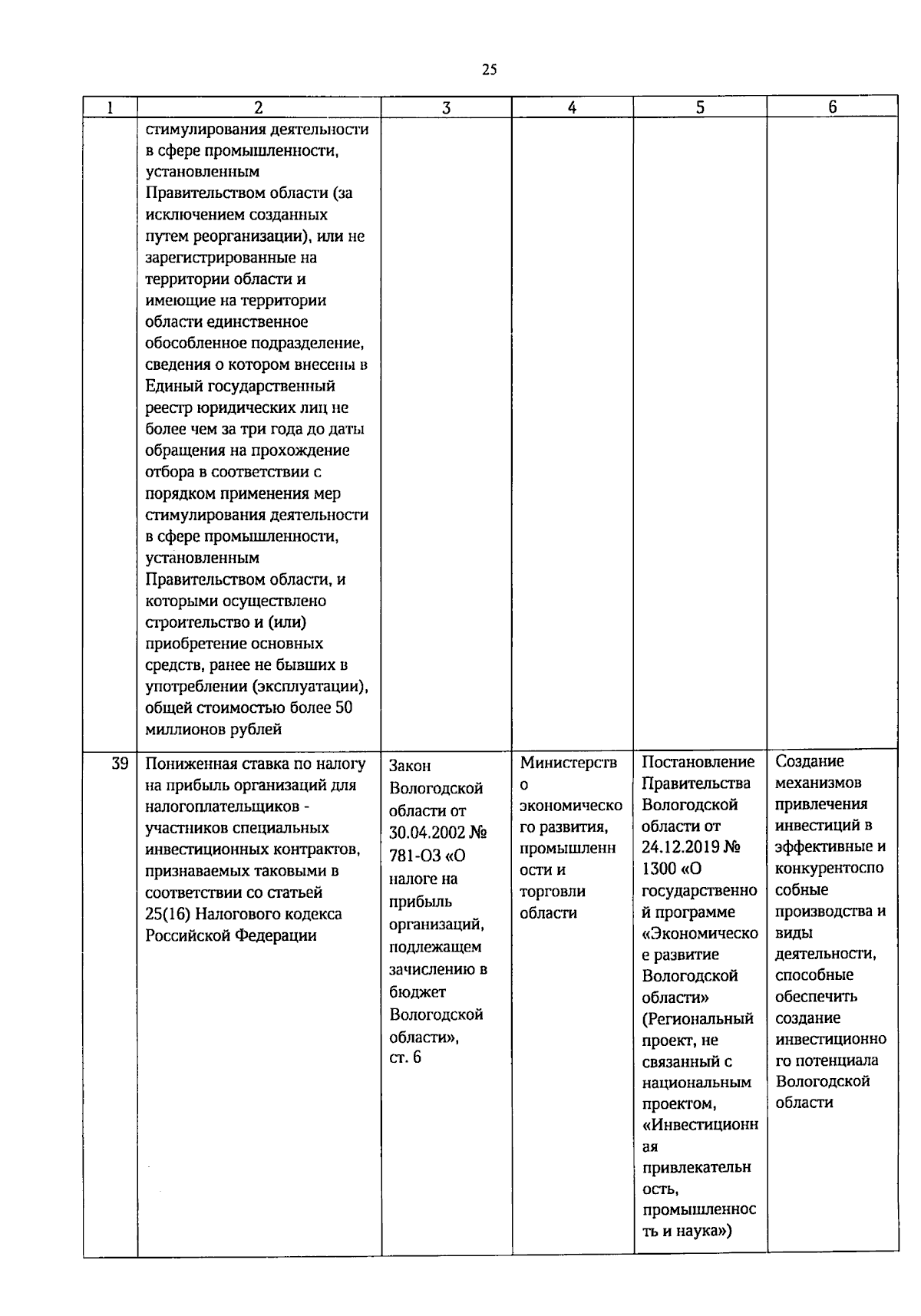 25

| 1 | 2 | 3 | 4 | 5 | 6 |
|---|---|---|---|---|---|
|  | стимулирования деятельности в сфере промышленности, установленным Правительством области (за исключением созданных путем реорганизации), или не зарегистрированные на территории области и имеющие на территории области единственное обособленное подразделение, сведения о котором внесены в Единый государственный реестр юридических лиц не более чем за три года до даты обращения на прохождение отбора в соответствии с порядком применения мер стимулирования деятельности в сфере промышленности, установленным Правительством области, и которыми осуществлено строительство и (или) приобретение основных средств, ранее не бывших в употреблении (эксплуатации), общей стоимостью более 50 миллионов рублей |  |  |  |  |
| 39 | Пониженная ставка по налогу на прибыль организаций для налогоплательщиков - участников специальных инвестиционных контрактов, признаваемых таковыми в соответствии со статьей 25(16) Налогового кодекса Российской Федерации | Закон Вологодской области от 30.04.2002 № 781-ОЗ «О налоге на прибыль организаций, подлежащем зачислению в бюджет Вологодской области», ст. 6 | Министерство экономического развития, промышленности и торговли области | Постановление Правительства Вологодской области от 24.12.2019 № 1300 «О государственной программе «Экономическое развитие Вологодской области» (Региональный проект, не связанный с национальным проектом, «Инвестиционная привлекательность, промышленность и наука») | Создание механизмов привлечения инвестиций в эффективные и конкурентоспособные производства и виды деятельности, способные обеспечить создание инвестиционного потенциала Вологодской области |